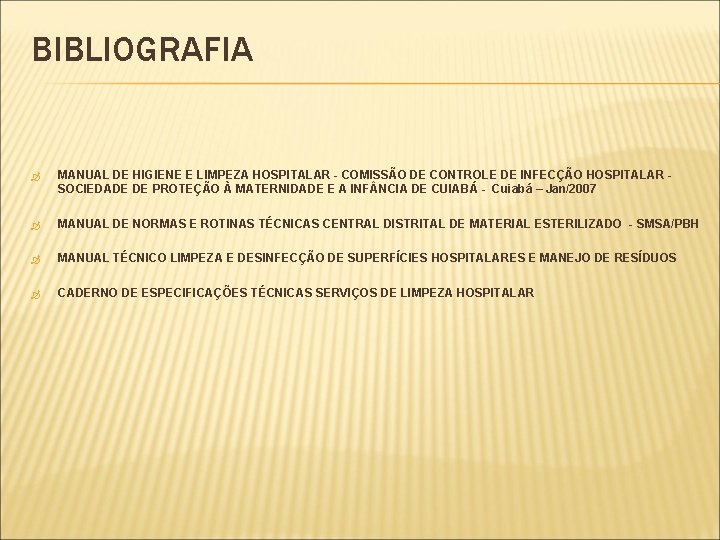 BIBLIOGRAFIA

MANUAL DE HIGIENE E LIMPEZA HOSPITALAR - COMISSÃO DE CONTROLE DE INFECÇÃO HOSPITALAR - SOCIEDADE DE PROTEÇÃO À MATERNIDADE E A INFÂNCIA DE CUIABÁ - Cuiabá – Jan/2007

MANUAL DE NORMAS E ROTINAS TÉCNICAS CENTRAL DISTRITAL DE MATERIAL ESTERILIZADO - SMSA/PBH

MANUAL TÉCNICO LIMPEZA E DESINFECÇÃO DE SUPERFÍCIES HOSPITALARES E MANEJO DE RESÍDUOS

CADERNO DE ESPECIFICAÇÕES TÉCNICAS SERVIÇOS DE LIMPEZA HOSPITALAR